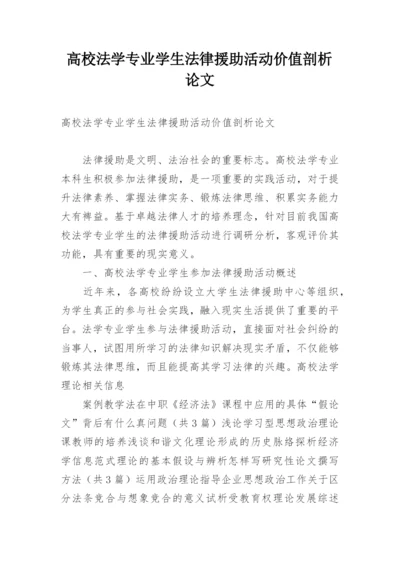 高校法学专业学生法律援助活动价值剖析论文

高校法学专业学生法律援助活动价值剖析论文

法律援助是文明、法治社会的重要标志。高校法学专业本科生积极参加法律援助，是一项重要的实践活动，对于提升法律素养、掌握法律实务、锻炼法律思维、积累实务能力大有裨益。基于卓越法律人才的培养理念，针对目前我国高校法学专业学生的法律援助活动进行调研分析，客观评价其功能，具有重要的现实意义。

一、高校法学专业学生参加法律援助活动概述

近年来，各高校纷纷设立大学生法律援助中心等组织，为学生真正的参与社会实践，融入现实生活提供了重要的平台。法学专业学生参与法律援助活动，直接面对社会纠纷的当事人，试图用所学习的法律知识解决现实矛盾，不仅能够锻炼其法律思维，而且能提高其学习法律的兴趣。高校法学理论相关信息

案例教学法在中职《经济法》课程中应用的具体“假论文”背后有什么真问题（共3篇）浅论学习型思想政治理论课教师的培养浅谈和谐文化理论形成的历史脉络探析经济学信息范式理论的基本假设与辨析怎样写研究性论文撰写方法（共3篇）运用政治理论指导企业思想政治工作关于区分法条竞合与想象竞合的意义试析受教育权理论发展综述